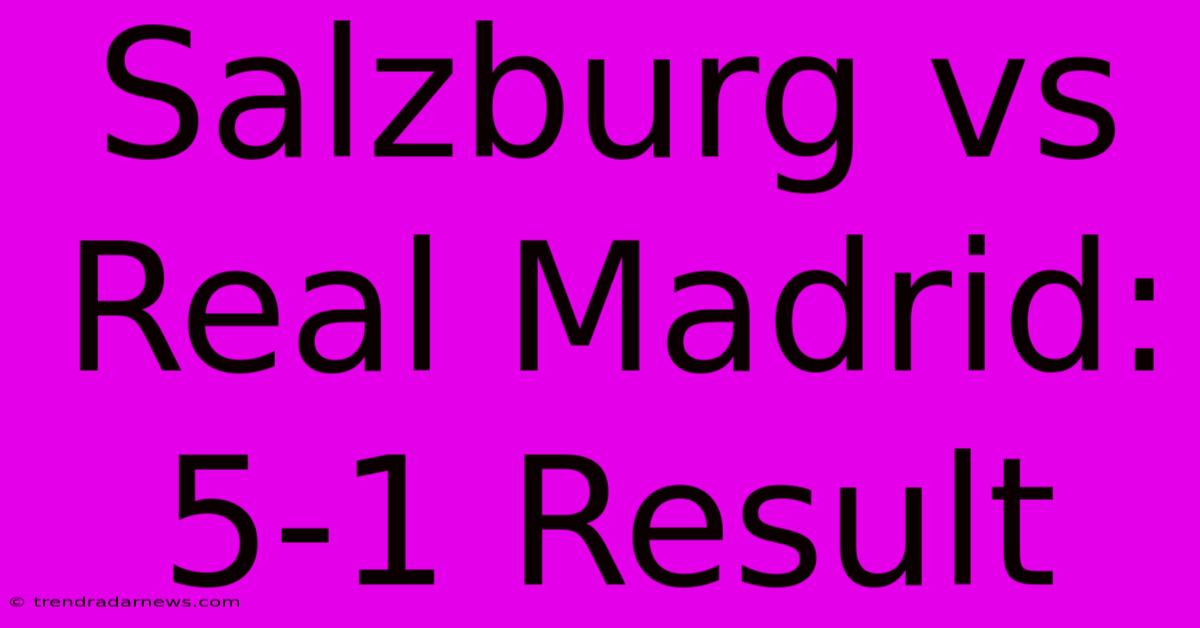 Salzburg vs Real Madrid: 5-1 Result

© trendradarnews.com